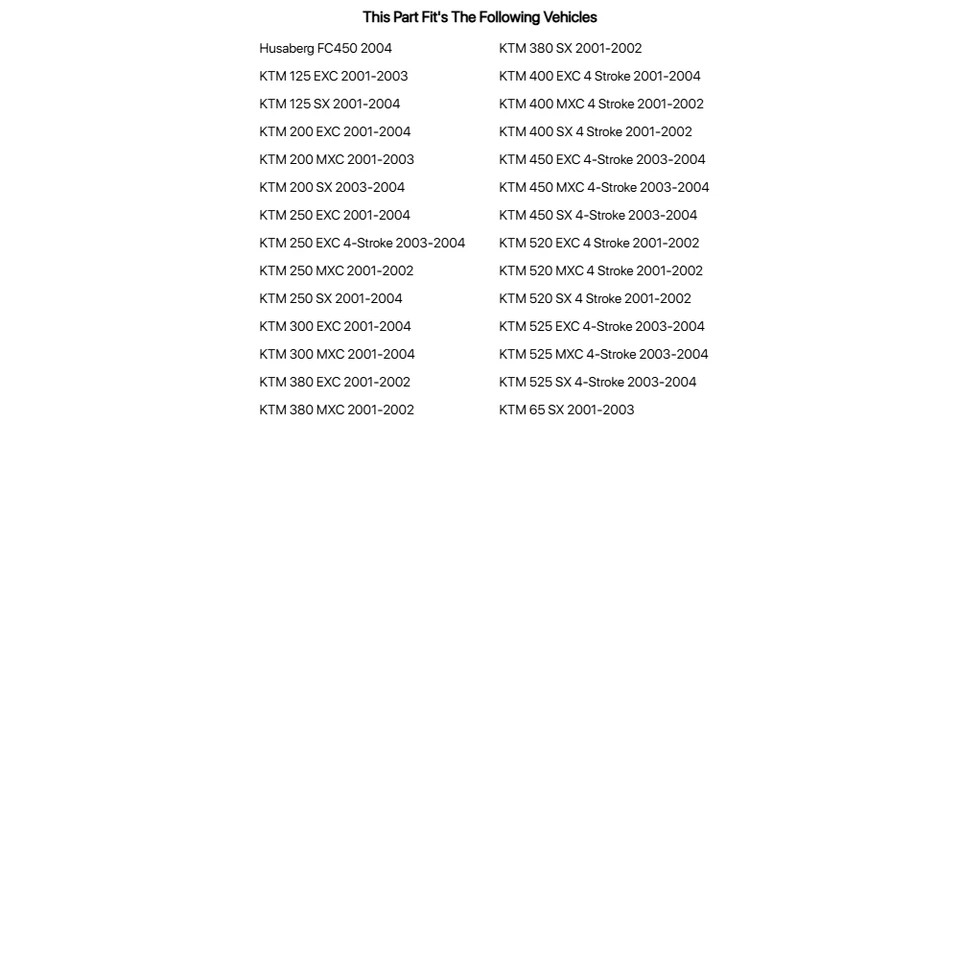 This Part Fit's The Following Vehicles

Husaberg FC450 2004
KTM 125 EXC 2001-2003
KTM 125 SX 2001-2004
KTM 200 EXC 2001-2004
KTM 200 MXC 2001-2003
KTM 200 SX 2003-2004
KTM 250 EXC 2001-2004
KTM 250 EXC 4-Stroke 2003-2004
KTM 250 MXC 2001-2002
KTM 250 SX 2001-2004
KTM 300 EXC 2001-2004
KTM 300 MXC 2001-2004
KTM 380 EXC 2001-2002
KTM 380 MXC 2001-2002

KTM 380 SX 2001-2002
KTM 400 EXC 4 Stroke 2001-2004
KTM 400 MXC 4 Stroke 2001-2002
KTM 400 SX 4 Stroke 2001-2002
KTM 450 EXC 4-Stroke 2003-2004
KTM 450 MXC 4-Stroke 2003-2004
KTM 450 SX 4-Stroke 2003-2004
KTM 520 EXC 4 Stroke 2001-2002
KTM 520 MXC 4 Stroke 2001-2002
KTM 520 SX 4 Stroke 2001-2002
KTM 525 EXC 4-Stroke 2003-2004
KTM 525 MXC 4-Stroke 2003-2004
KTM 525 SX 4-Stroke 2003-2004
KTM 65 SX 2001-2003